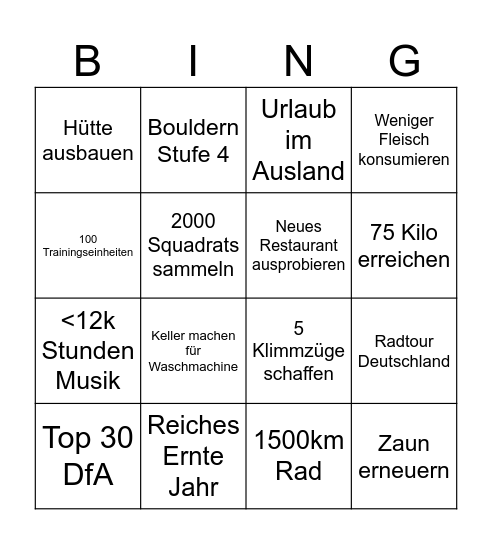 | B | I | N | G |
|---|---|---|---|
| Hütte ausbauen | Bouldern Stufe 4 | Urlaub im Ausland | Weniger Fleisch konsumieren |
| 100 Trainingseinheiten | 2000 Squadrats sammeln | Neues Restaurant ausprobieren | 75 Kilo erreichen |
| <12k Stunden Musik | Keller machen für Waschmachine | 5 Klimmzüge schaffen | Radtour Deutschland |
| Top 30 DfA | Reiches Ernte Jahr | 1500km Rad | Zaun erneuern |